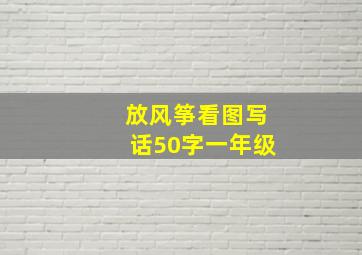 放风筝看图写话50字一年级